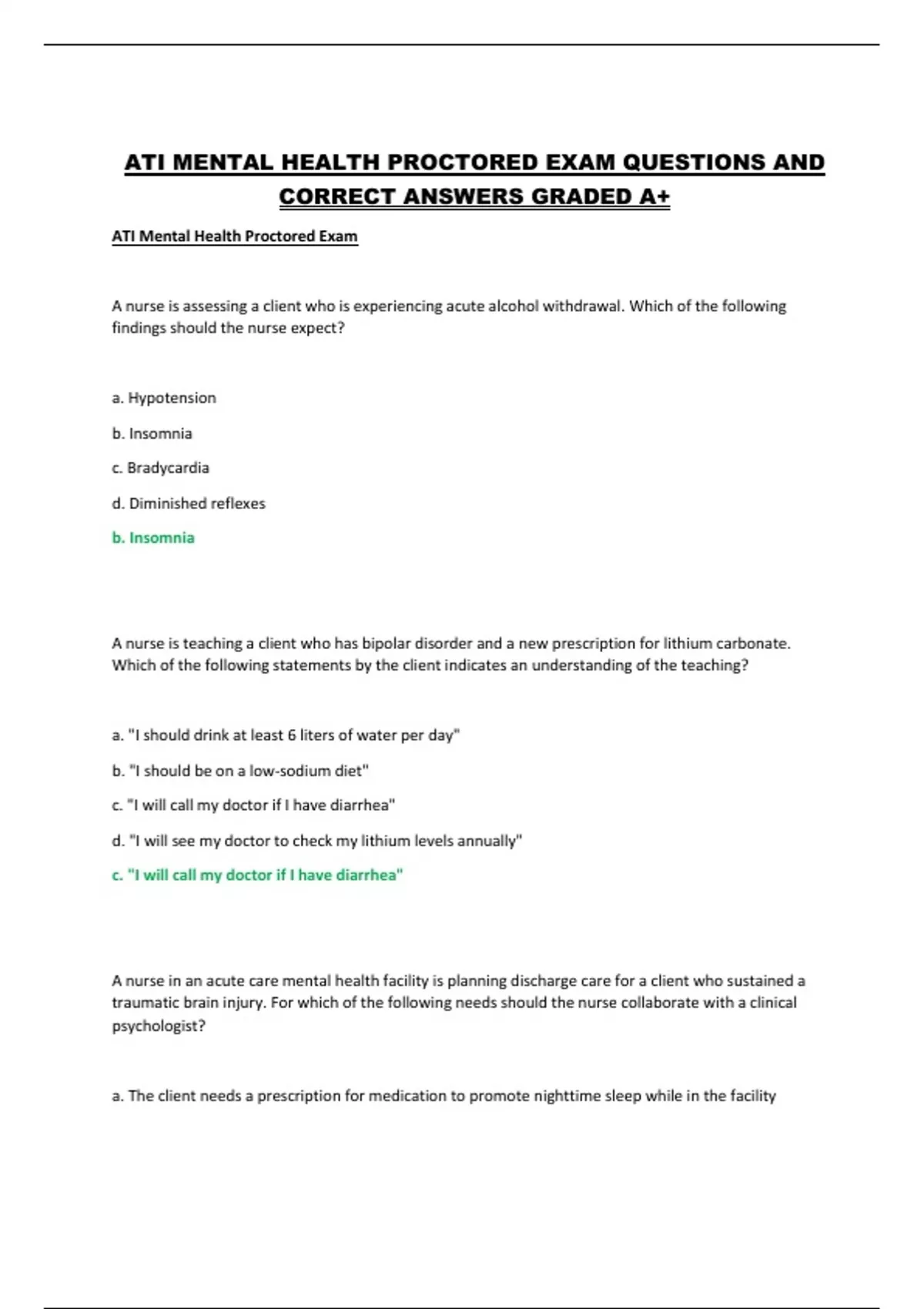 ATI MENTAL HEALTH PROCTORED EXAM QUESTIONS AND CORRECT ANSWERS GRADED A+

ATI Mental Health Proctored Exam

A nurse is assessing a client who is experiencing acute alcohol withdrawal. Which of the following findings should the nurse expect?

a. Hypotension

b. Insomnia

c. Bradycardia

d. Diminished reflexes

b. Insomnia

A nurse is teaching a client who has bipolar disorder and a new prescription for lithium carbonate. Which of the following statements by the client indicates an understanding of the teaching?

a. "I should drink at least 6 liters of water per day"

b. "I should be on a low-sodium diet"

c. "I will call my doctor if I have diarrhea"

d. "I will see my doctor to check my lithium levels annually"

c. "I will call my doctor if I have diarrhea"

A nurse in an acute care mental health facility is planning discharge care for a client who sustained a traumatic brain injury. For which of the following needs should the nurse collaborate with a clinical psychologist?

a. The client needs a prescription for medication to promote nighttime sleep while in the facility